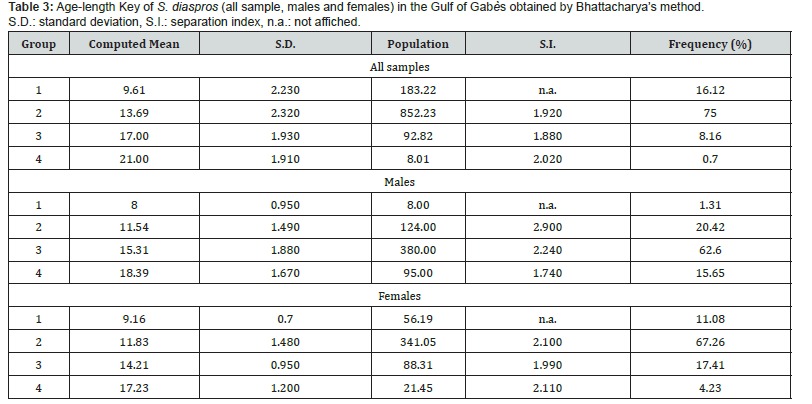 Table 3: Age-length Key of S. diaspros (all sample, males and females) in the Gulf of Gabès obtained by Bhattacharya's method. S.D.: standard deviation, S.I.: separation index, n.a.: not affiched.

| Group | Computed Mean | S.D. | Population | S.I. | Frequency (%) |
|---|---|---|---|---|---|
| All samples | | | | | |
| 1 | 9.61 | 2.230 | 183.22 | n.a. | 16.12 |
| 2 | 13.69 | 2.320 | 852.23 | 1.920 | 75 |
| 3 | 17.00 | 1.930 | 92.82 | 1.880 | 8.16 |
| 4 | 21.00 | 1.910 | 8.01 | 2.020 | 0.7 |
| Males | | | | | |
| 1 | 8 | 0.950 | 8.00 | n.a. | 1.31 |
| 2 | 11.54 | 1.490 | 124.00 | 2.900 | 20.42 |
| 3 | 15.31 | 1.880 | 380.00 | 2.240 | 62.6 |
| 4 | 18.39 | 1.670 | 95.00 | 1.740 | 15.65 |
| Females | | | | | |
| 1 | 9.16 | 0.7 | 56.19 | n.a. | 11.08 |
| 2 | 11.83 | 1.480 | 341.05 | 2.100 | 67.26 |
| 3 | 14.21 | 0.950 | 88.31 | 1.990 | 17.41 |
| 4 | 17.23 | 1.200 | 21.45 | 2.110 | 4.23 |